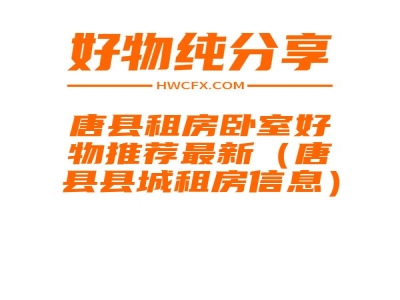 好物纯分享

HWCFX.COM

唐县租房卧室好物推荐最新（唐县县城租房信息）